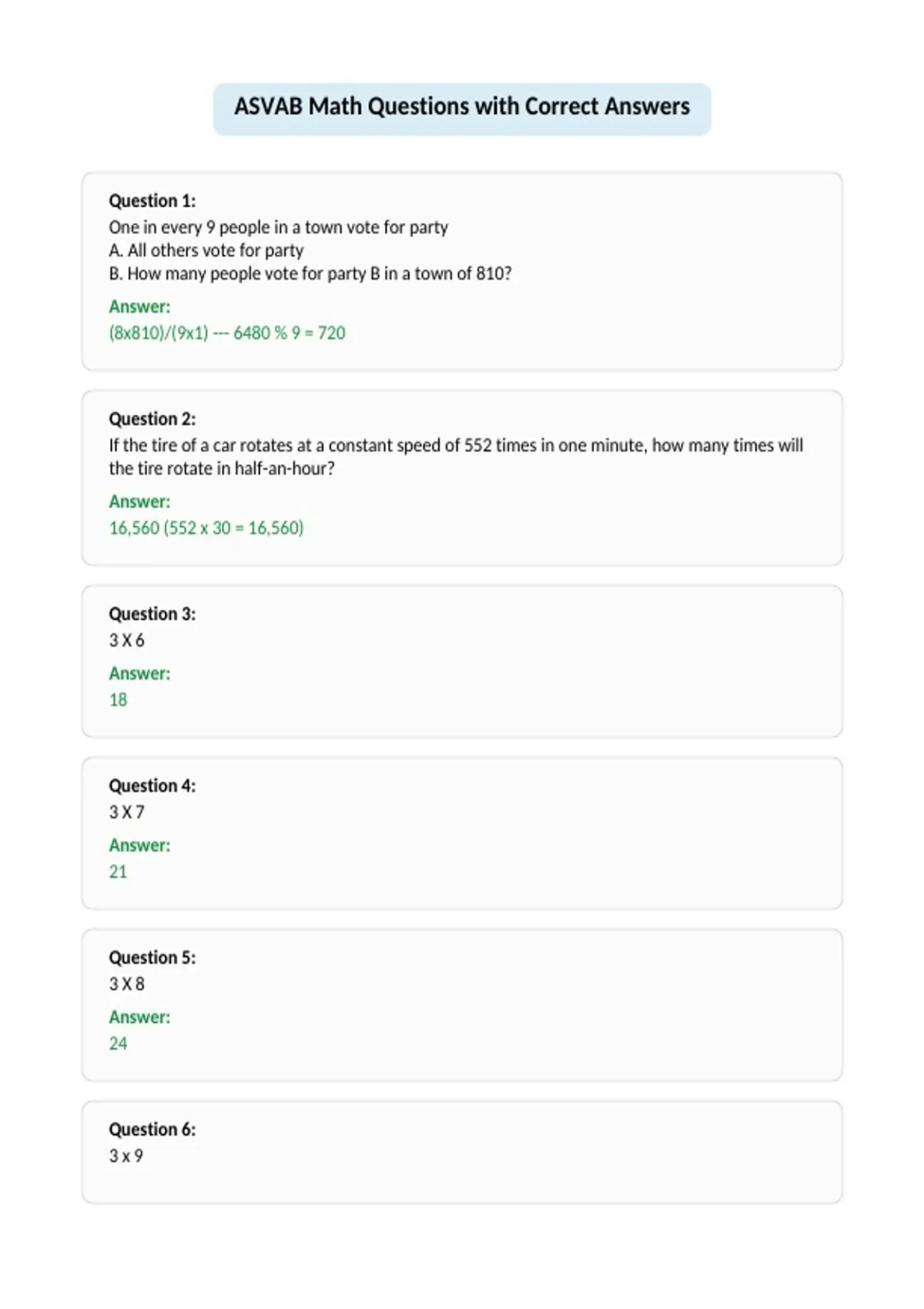 ASVAB Math Questions with Correct Answers

Question 1:
One in every 9 people in a town vote for party
A. All others vote for party
B. How many people vote for party B in a town of 810?

Answer:
(8x810)/(9x1) --- 6480 % 9 = 720

Question 2:
If the tire of a car rotates at a constant speed of 552 times in one minute, how many times will the tire rotate in half-an-hour?

Answer:
16,560 (552 x 30 = 16,560)

Question 3:
3 X 6

Answer:
18

Question 4:
3 X 7

Answer:
21

Question 5:
3 X 8

Answer:
24

Question 6:
3 x 9